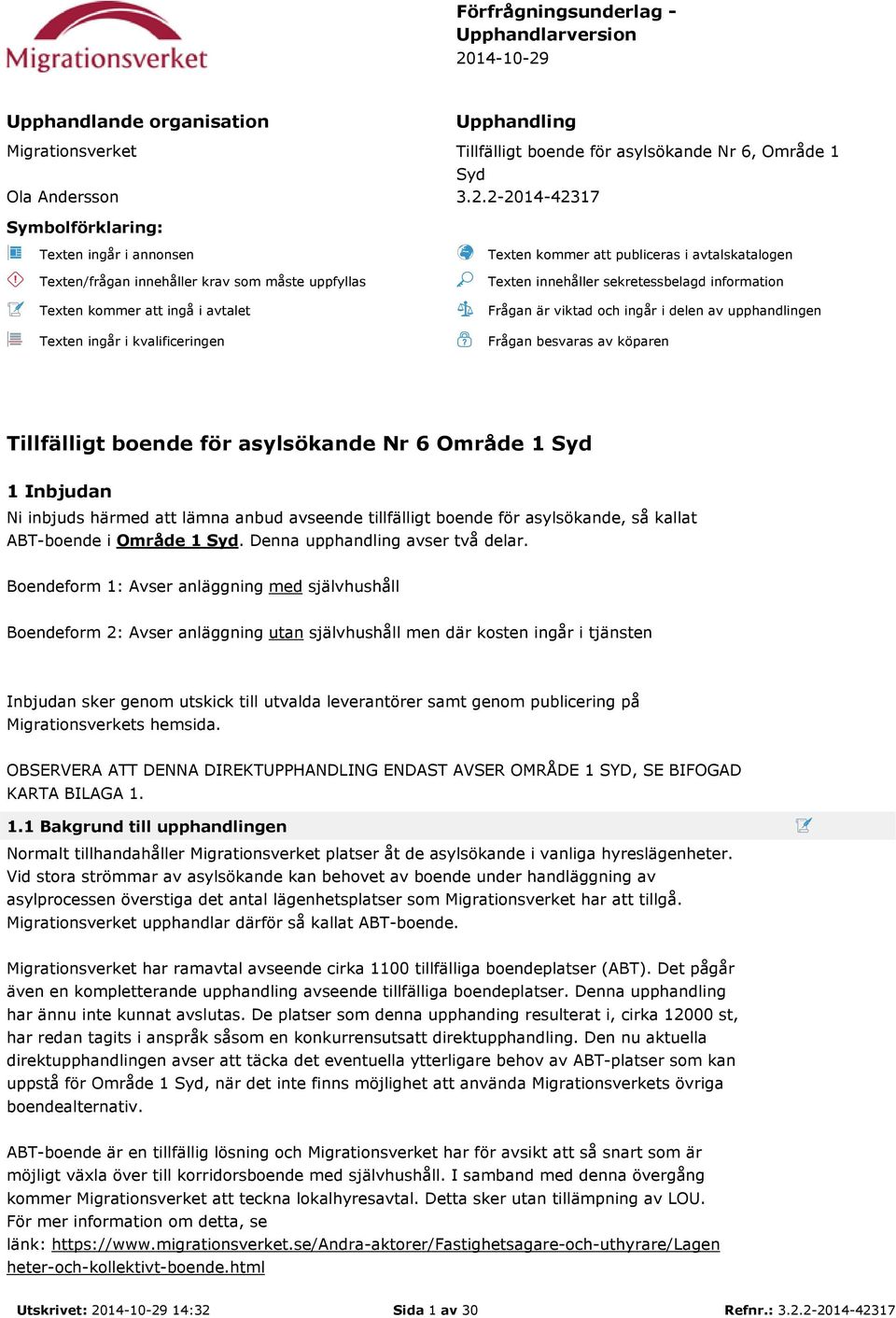 Migrationsverket

Förfrågningsunderlag - Upphandlarversion
2014-10-29

Upphandlande organisation
Migrationsverket
Ola Andersson

Upphandling
Tillfälligt boende för asylsökande Nr 6, Område 1 Syd
3.2.2-2014-42317

Symbolförklaring:

Texten ingår i annonsen
Texten/frågan innehåller krav som måste uppfyllas
Texten kommer att ingå i avtalet
Texten ingår i kvalificeringen

Texten kommer att publiceras i avtalskatalogen
Texten innehåller sekretessbelagd information
Frågan är viktad och ingår i delen av upphandlingen
Frågan besvaras av köparen

Tillfälligt boende för asylsökande Nr 6 Område 1 Syd

1 Inbjudan
Ni inbjuds härmed att lämna anbud avseende tillfälligt boende för asylsökande, så kallat ABT-boende i Område 1 Syd. Denna upphandling avser två delar.

Boendeform 1: Avser anläggning med självhushåll

Boendeform 2: Avser anläggning utan självhushåll men där kosten ingår i tjänsten

Inbjudan sker genom utskick till utvalda leverantörer samt genom publicering på Migrationsverkets hemsida.

OBSERVERA ATT DENNA DIREKTUPPHANDLING ENDAST AVSER OMRÅDE 1 SYD, SE BIFOGAD KARTA BILAGA 1.

1.1 Bakgrund till upphandlingen
Normalt tillhandahåller Migrationsverket platser åt de asylsökande i vanliga hyreslägenheter. Vid stora strömmar av asylsökande kan behovet av boende under handläggning av asylprocessen överstiga det antal lägenhetsplatser som Migrationsverket har att tillgå. Migrationsverket upphandlar därför så kallat ABT-boende.

Migrationsverket har ramavtal avseende cirka 1100 tillfälliga boendeplatser (ABT). Det pågår även en kompletterande upphandling avseende tillfälliga boendeplatser. Denna upphandling har ännu inte kunnat avslutas. De platser som denna upphanding resulterat i, cirka 12000 st, har redan tagits i anspråk såsom en konkurrensutsatt direktupphandling. Den nu aktuella direktupphandlingen avser att täcka det eventuella ytterligare behov av ABT-platser som kan uppstå för Område 1 Syd, när det inte finns möjlighet att använda Migrationsverkets övriga boendealternativ.

ABT-boende är en tillfällig lösning och Migrationsverket har för avsikt att så snart som är möjligt växla över till korridorsboende med självhushåll. I samband med denna övergång kommer Migrationsverket att teckna lokalhyresavtal. Detta sker utan tillämpning av LOU. För mer information om detta, se
länk: https://www.migrationsverket.se/Andra-aktorer/Fastighetsagare-och-uthyrare/Lagenheter-och-kollektivt-boende.html

Utskrivet: 2014-10-29 14:32    Sida 1 av 30    Refnr.: 3.2.2-2014-42317